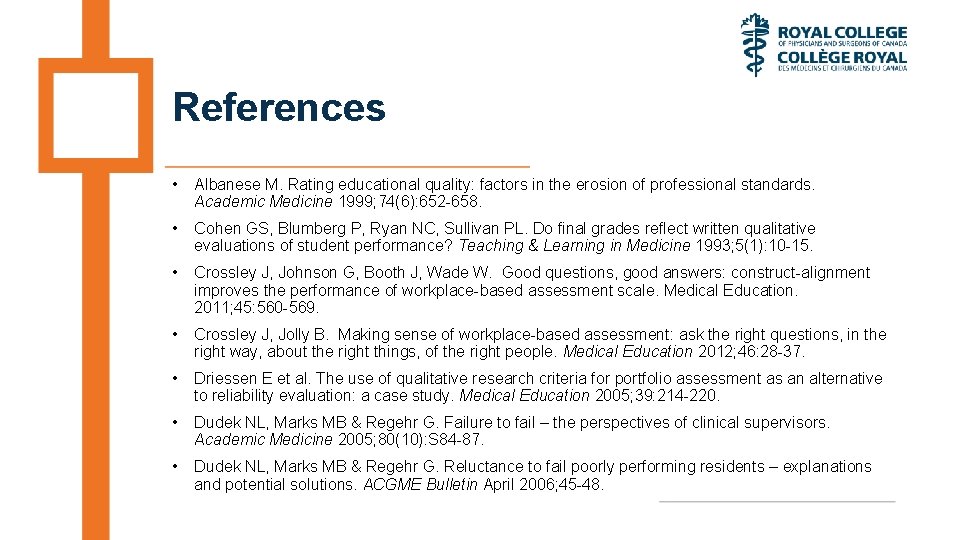 ROYAL COLLEGE
OF PHYSICIANS AND SURGEONS OF CANADA
COLLÈGE ROYAL
DES MÉDECINS ET CHIRURGIENS DU CANADA

References

• Albanese M. Rating educational quality: factors in the erosion of professional standards. Academic Medicine 1999; 74(6):652-658.

• Cohen GS, Blumberg P, Ryan NC, Sullivan PL. Do final grades reflect written qualitative evaluations of student performance? Teaching & Learning in Medicine 1993;5(1):10-15.

• Crossley J, Johnson G, Booth J, Wade W. Good questions, good answers: construct-alignment improves the performance of workplace-based assessment scale. Medical Education. 2011;45:560-569.

• Crossley J, Jolly B. Making sense of workplace-based assessment: ask the right questions, in the right way, about the right things, of the right people. Medical Education 2012;46:28-37.

• Driessen E et al. The use of qualitative research criteria for portfolio assessment as an alternative to reliability evaluation: a case study. Medical Education 2005;39:214-220.

• Dudek NL, Marks MB & Regehr G. Failure to fail – the perspectives of clinical supervisors. Academic Medicine 2005;80(10):S84-87.

• Dudek NL, Marks MB & Regehr G. Reluctance to fail poorly performing residents – explanations and potential solutions. ACGME Bulletin April 2006;45-48.